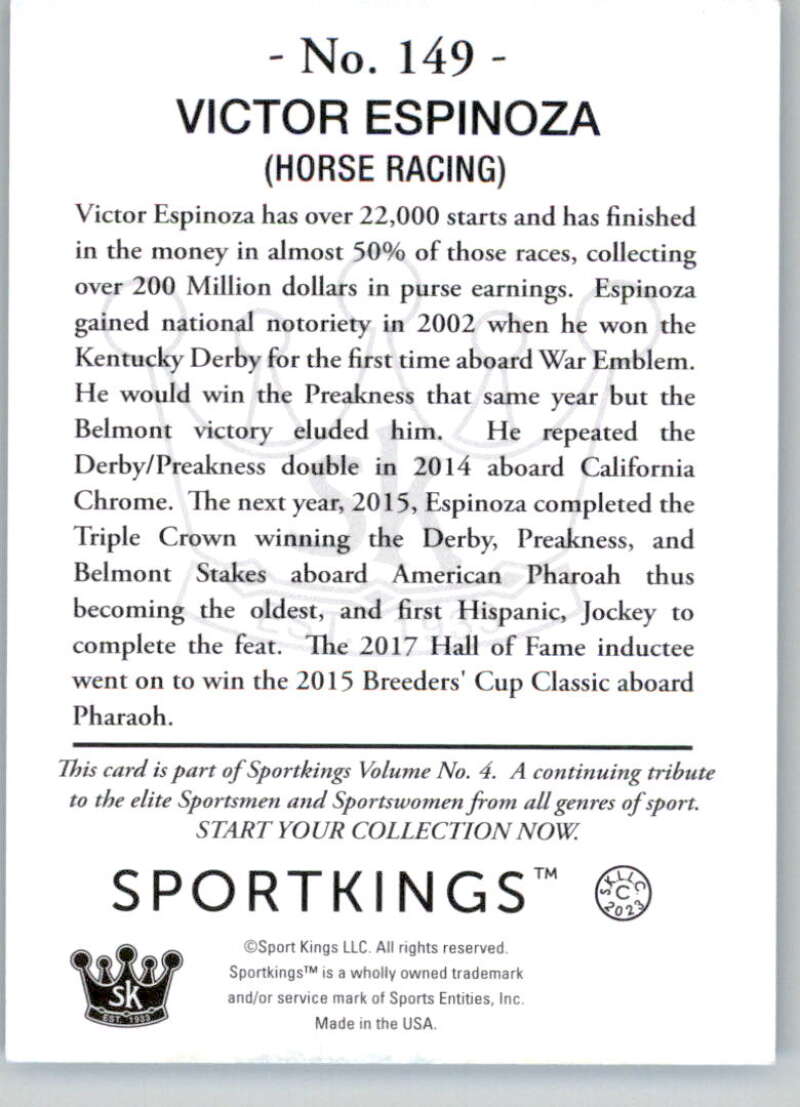 - No. 149 -

VICTOR ESPINOZA

(HORSE RACING)

Victor Espinoza has over 22,000 starts and has finished in the money in almost 50% of those races, collecting over 200 Million dollars in purse earnings. Espinoza gained national notoriety in 2002 when he won the Kentucky Derby for the first time aboard War Emblem. He would win the Preakness that same year but the Belmont victory eluded him. He repeated the Derby/Preakness double in 2014 aboard California Chrome. The next year, 2015, Espinoza completed the Triple Crown winning the Derby, Preakness, and Belmont Stakes aboard American Pharoah thus becoming the oldest, and first Hispanic, Jockey to complete the feat. The 2017 Hall of Fame inductee went on to win the 2015 Breeders' Cup Classic aboard Pharaoh.

This card is part of Sportkings Volume No. 4. A continuing tribute to the elite Sportsmen and Sportswomen from all genres of sport. START YOUR COLLECTION NOW.

SPORTKINGS™

SKLLC C 2023

SK EST. 1933

©Sport Kings LLC. All rights reserved. Sportkings™ is a wholly owned trademark and/or service mark of Sports Entities, Inc. Made in the USA.